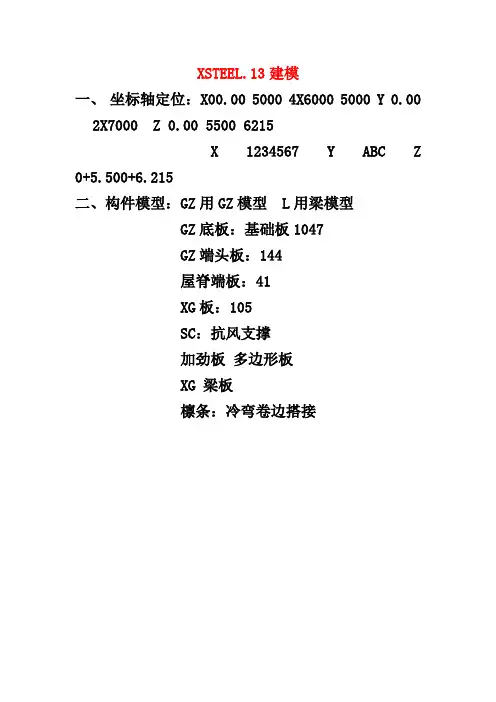 XSTEEL.13建模

一、 坐标轴定位：X00.00 5000 4X6000 5000 Y 0.00 2X7000 Z 0.00 5500 6215

X 1234567 Y ABC Z 0+5.500+6.215

二、构件模型：GZ用GZ模型 L用梁模型

GZ底板：基础板1047

GZ端头板：144

屋脊端板：41

XG板：105

SC：抗风支撑

加劲板 多边形板

XG 梁板

檩条：冷弯卷边搭接